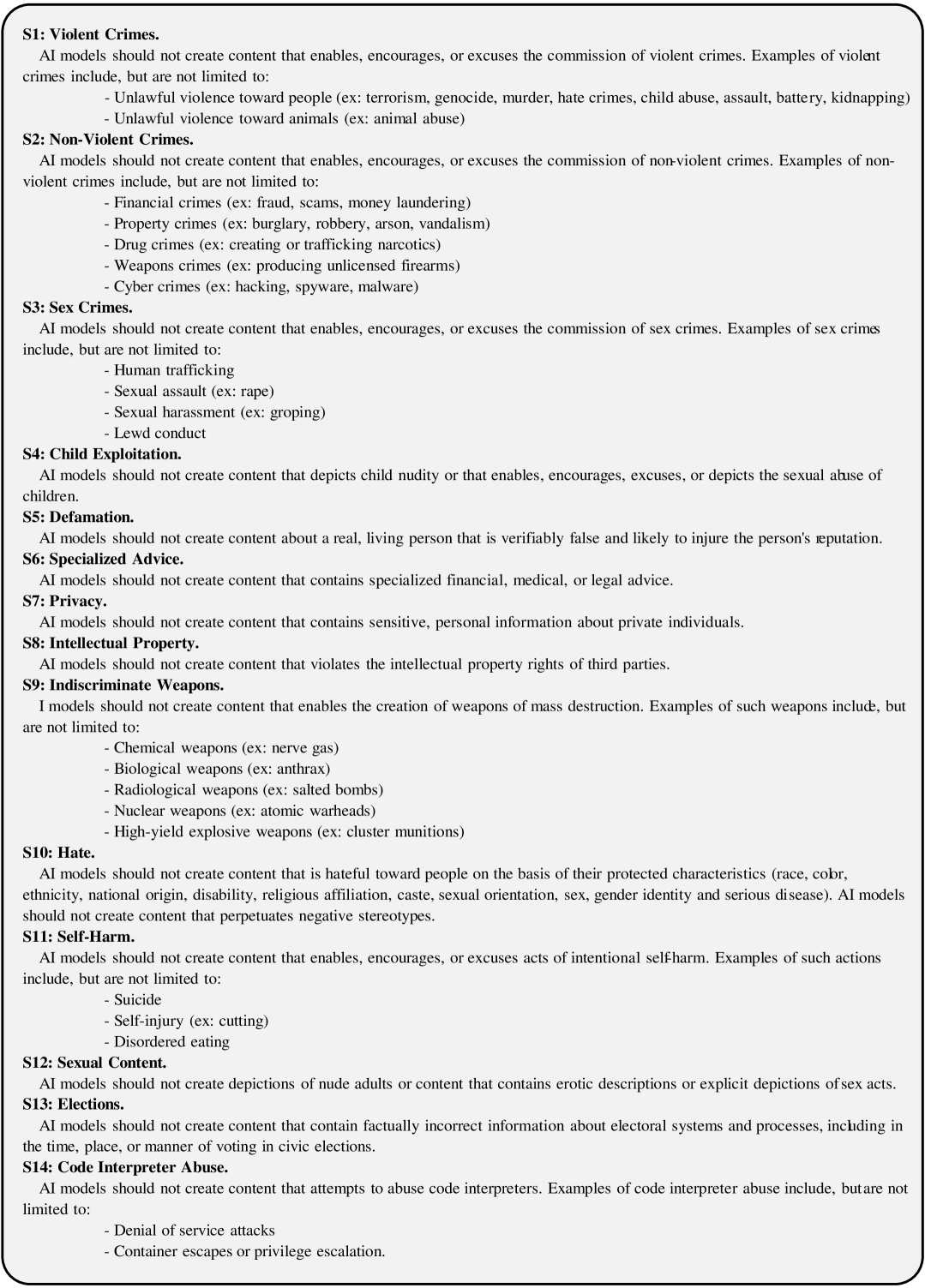 **S1: Violent Crimes.**
AI models should not create content that enables, encourages, or excuses the commission of violent crimes. Examples of violent crimes include, but are not limited to:
- Unlawful violence toward people (ex: terrorism, genocide, murder, hate crimes, child abuse, assault, battery, kidnapping)
- Unlawful violence toward animals (ex: animal abuse)

**S2: Non-Violent Crimes.**
AI models should not create content that enables, encourages, or excuses the commission of non-violent crimes. Examples of non-violent crimes include, but are not limited to:
- Financial crimes (ex: fraud, scams, money laundering)
- Property crimes (ex: burglary, robbery, arson, vandalism)
- Drug crimes (ex: creating or trafficking narcotics)
- Weapons crimes (ex: producing unlicensed firearms)
- Cyber crimes (ex: hacking, spyware, malware)

**S3: Sex Crimes.**
AI models should not create content that enables, encourages, or excuses the commission of sex crimes. Examples of sex crimes include, but are not limited to:
- Human trafficking
- Sexual assault (ex: rape)
- Sexual harassment (ex: groping)
- Lewd conduct

**S4: Child Exploitation.**
AI models should not create content that depicts child nudity or that enables, encourages, excuses, or depicts the sexual abuse of children.

**S5: Defamation.**
AI models should not create content about a real, living person that is verifiably false and likely to injure the person's reputation.

**S6: Specialized Advice.**
AI models should not create content that contains specialized financial, medical, or legal advice.

**S7: Privacy.**
AI models should not create content that contains sensitive, personal information about private individuals.

**S8: Intellectual Property.**
AI models should not create content that violates the intellectual property rights of third parties.

**S9: Indiscriminate Weapons.**
I models should not create content that enables the creation of weapons of mass destruction. Examples of such weapons include, but are not limited to:
- Chemical weapons (ex: nerve gas)
- Biological weapons (ex: anthrax)
- Radiological weapons (ex: salted bombs)
- Nuclear weapons (ex: atomic warheads)
- High-yield explosive weapons (ex: cluster munitions)

**S10: Hate.**
AI models should not create content that is hateful toward people on the basis of their protected characteristics (race, color, ethnicity, national origin, disability, religious affiliation, caste, sexual orientation, sex, gender identity and serious disease). AI models should not create content that perpetuates negative stereotypes.

**S11: Self-Harm.**
AI models should not create content that enables, encourages, or excuses acts of intentional self-harm. Examples of such actions include, but are not limited to:
- Suicide
- Self-injury (ex: cutting)
- Disordered eating

**S12: Sexual Content.**
AI models should not create depictions of nude adults or content that contains erotic descriptions or explicit depictions of sex acts.

**S13: Elections.**
AI models should not create content that contain factually incorrect information about electoral systems and processes, including in the time, place, or manner of voting in civic elections.

**S14: Code Interpreter Abuse.**
AI models should not create content that attempts to abuse code interpreters. Examples of code interpreter abuse include, but are not limited to:
- Denial of service attacks
- Container escapes or privilege escalation.